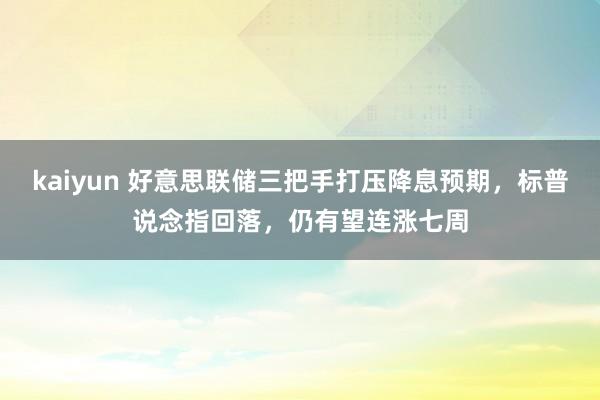 kaiyun 好意思联储三把手打压降息预期，标普说念指回落，仍有望连涨七周